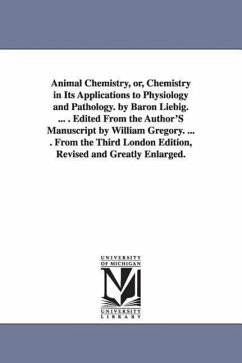 Animal Chemistry, or, Chemistry in Its Applications to Physiology and Pathology. by Baron Liebig. ... . Edited From the Author'S Manuscript by William Gregory. ... . From the Third London Edition, Revised and Greatly Enlarged.

UNIVERSITY OF MICHIGAN

UNIVERSITY LIBRARY